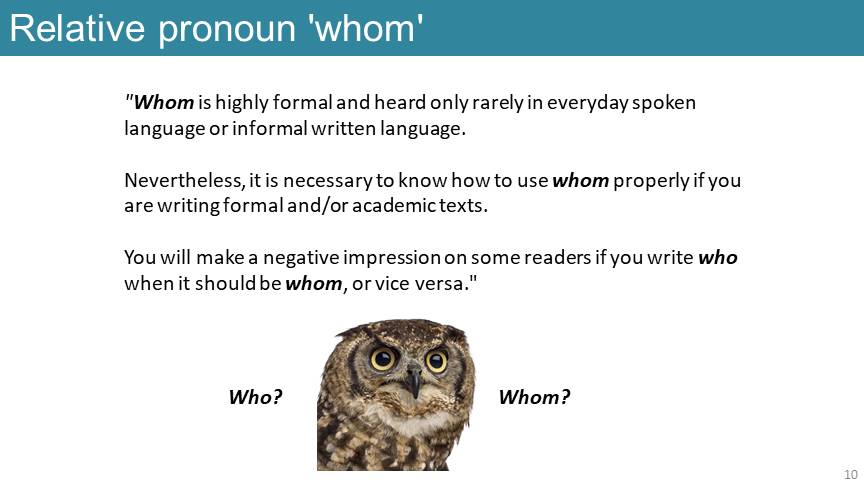 Relative pronoun 'whom'

"Whom is highly formal and heard only rarely in everyday spoken language or informal written language.

Nevertheless, it is necessary to know how to use whom properly if you are writing formal and/or academic texts.

You will make a negative impression on some readers if you write who when it should be whom, or vice versa."

Who?

Whom?

10